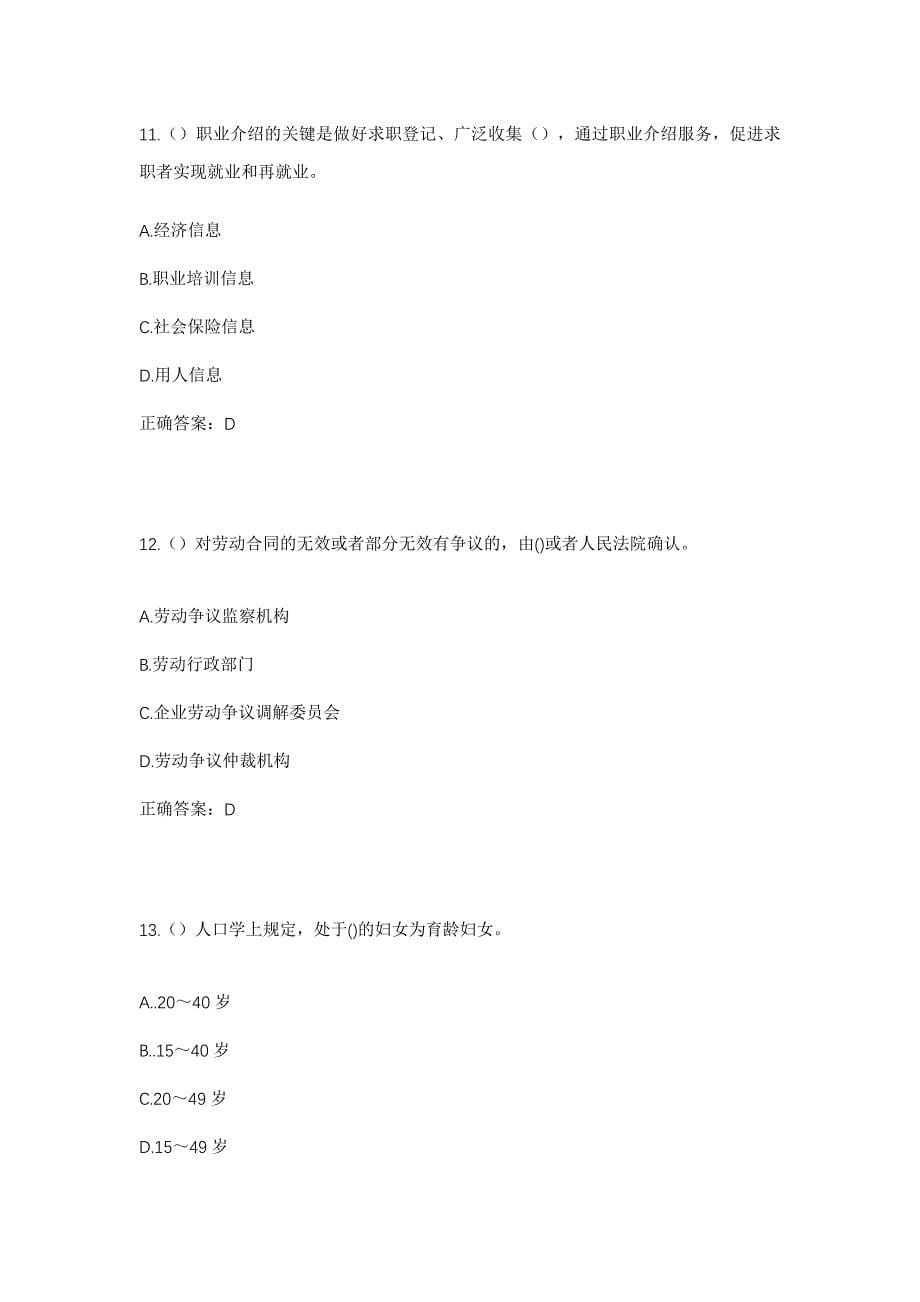 11.（）职业介绍的关键是做好求职登记、广泛收集（），通过职业介绍服务，促进求职者实现就业和再就业。

A.经济信息

B.职业培训信息

C.社会保险信息

D.用人信息

正确答案：D

12.（）对劳动合同的无效或者部分无效有争议的，由()或者人民法院确认。

A.劳动争议监察机构

B.劳动行政部门

C.企业劳动争议调解委员会

D.劳动争议仲裁机构

正确答案：D

13.（）人口学上规定，处于()的妇女为育龄妇女。

A..20～40 岁

B..15～40 岁

C.20～49 岁

D.15～49 岁